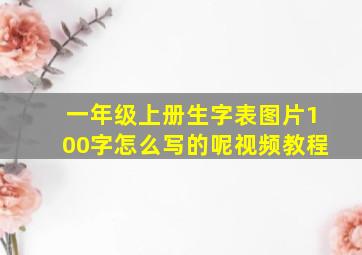 一年级上册生字表图片100字怎么写的呢视频教程